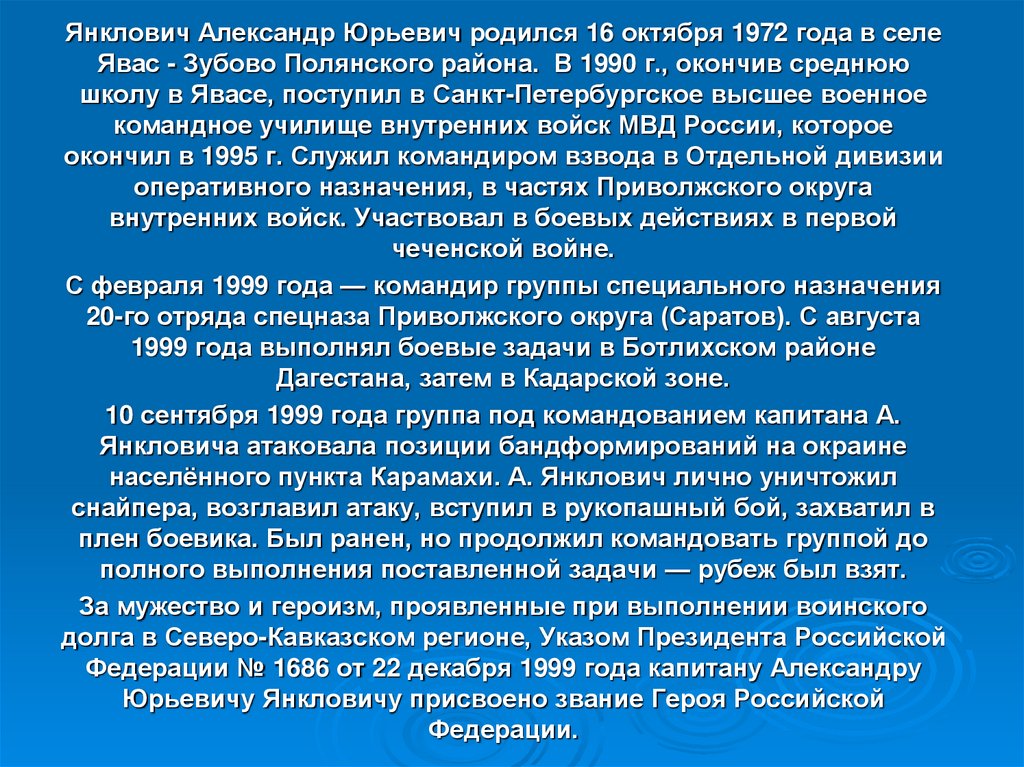 Янклович Александр Юрьевич родился 16 октября 1972 года в селе Явас - Зубово Полянского района. В 1990 г., окончив среднюю школу в Явасе, поступил в Санкт-Петербургское высшее военное командное училище внутренних войск МВД России, которое окончил в 1995 г. Служил командиром взвода в Отдельной дивизии оперативного назначения, в частях Приволжского округа внутренних войск. Участвовал в боевых действиях в первой чеченской войне.

С февраля 1999 года — командир группы специального назначения 20-го отряда спецназа Приволжского округа (Саратов). С августа 1999 года выполнял боевые задачи в Ботлихском районе Дагестана, затем в Кадарской зоне.

10 сентября 1999 года группа под командованием капитана А. Янкловича атаковала позиции бандформирований на окраине населённого пункта Карамахи. А. Янклович лично уничтожил снайпера, возглавил атаку, вступил в рукопашный бой, захватил в плен боевика. Был ранен, но продолжил командовать группой до полного выполнения поставленной задачи — рубеж был взят.

За мужество и героизм, проявленные при выполнении воинского долга в Северо-Кавказском регионе, Указом Президента Российской Федерации № 1686 от 22 декабря 1999 года капитану Александру Юрьевичу Янкловичу присвоено звание Героя Российской Федерации.